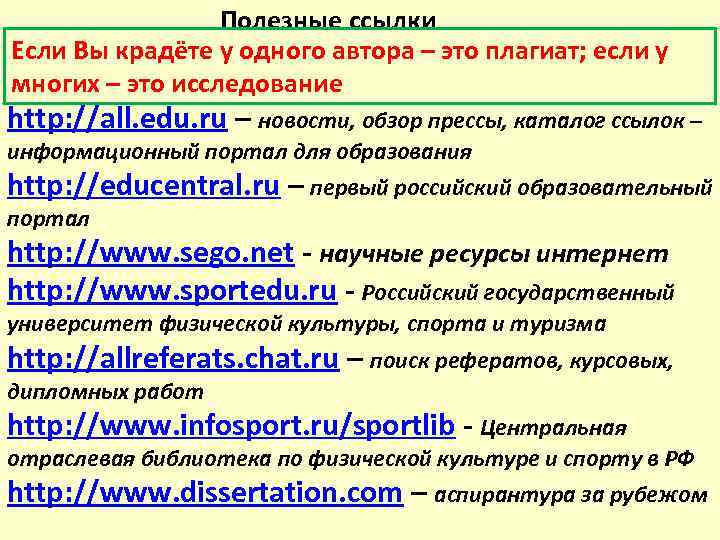 Полезные ссылки

Если Вы крадёте у одного автора – это плагиат; если у многих – это исследование

http://all.edu.ru – новости, обзор прессы, каталог ссылок – информационный портал для образования

http://educentral.ru – первый российский образовательный портал

http://www.sego.net - научные ресурсы интернет

http://www.sportedu.ru - Российский государственный университет физической культуры, спорта и туризма

http://allreferats.chat.ru – поиск рефератов, курсовых, дипломных работ

http://www.infosport.ru/sportlib - Центральная отраслевая библиотека по физической культуре и спорту в РФ

http://www.dissertation.com – аспирантура за рубежом